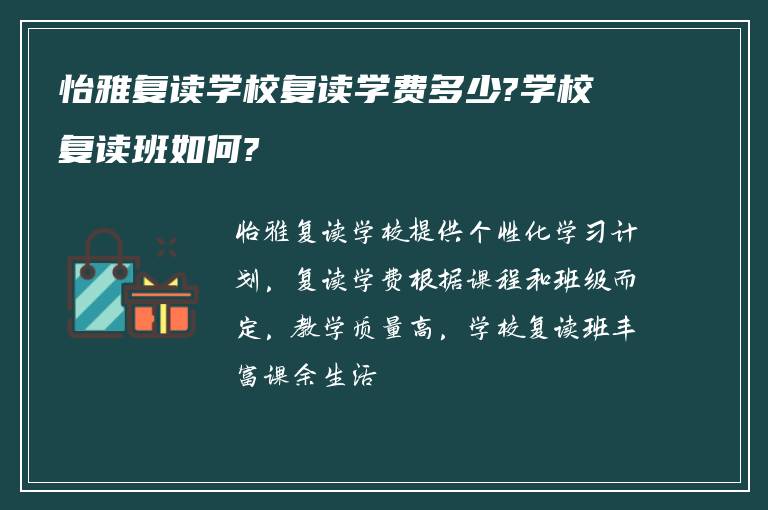 怡雅复读学校复读学费多少?学校复读班如何?

怡雅复读学校提供个性化学习计划，复读学费根据课程和班级而定，教学质量高，学校复读班丰富课余生活